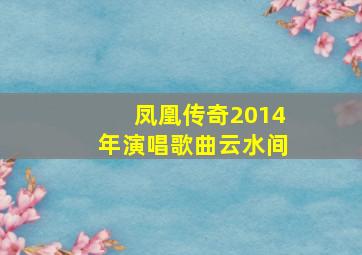 凤凰传奇2014年演唱歌曲云水间